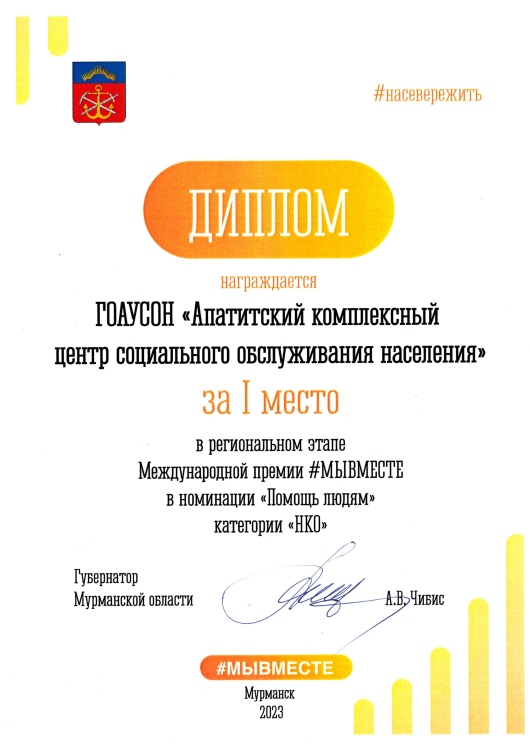 #насевережить

ДИПЛОМ

награждается

ГОАУСОН «Апатитский комплексный центр социального обслуживания населения»

за I место

в региональном этапе
Международной премии #МЫВМЕСТЕ
в номинации «Помощь людям»
категории «НКО»

Губернатор
Мурманской области

А.В. Чибис

#МЫВМЕСТЕ

Мурманск
2023